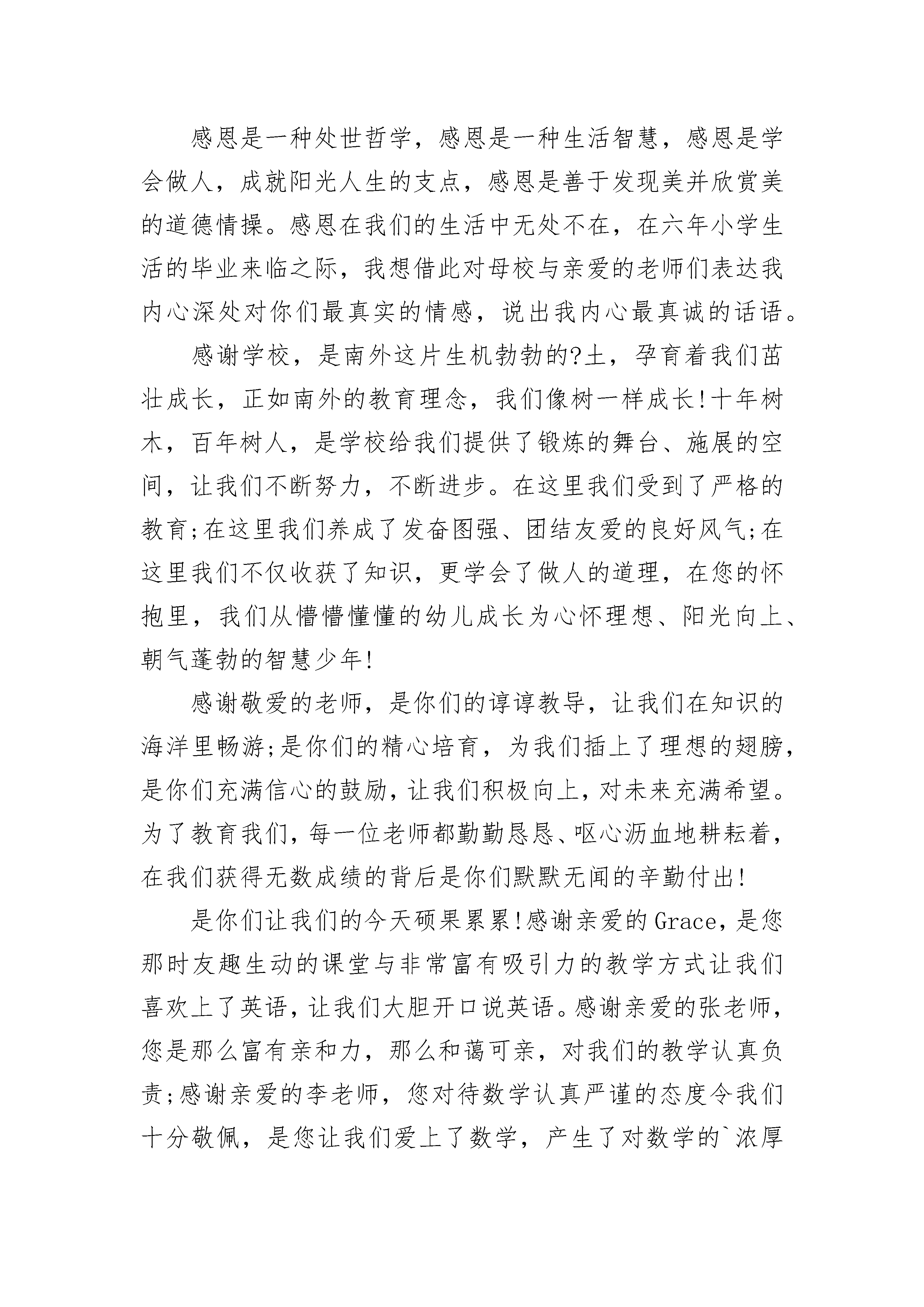 感恩是一种处世哲学，感恩是一种生活智慧，感恩是学会做人，成就阳光人生的支点，感恩是善于发现美并欣赏美的道德情操。感恩在我们的生活中无处不在，在六年小学生活的毕业来临之际，我想借此对母校与亲爱的老师们表达我内心深处对你们最真实的情感，说出我内心最真诚的话语。

感谢学校，是南外这片生机勃勃的?土，孕育着我们茁壮成长，正如南外的教育理念，我们像树一样成长!十年树木，百年树人，是学校给我们提供了锻炼的舞台、施展的空间，让我们不断努力，不断进步。在这里我们受到了严格的教育;在这里我们养成了发奋图强、团结友爱的良好风气;在这里我们不仅收获了知识，更学会了做人的道理，在您的怀抱里，我们从懵懵懂懂的幼儿成长为心怀理想、阳光向上、朝气蓬勃的智慧少年!

感谢敬爱的老师，是你们的谆谆教导，让我们在知识的海洋里畅游;是你们的精心培育，为我们插上了理想的翅膀，是你们充满信心的鼓励，让我们积极向上，对未来充满希望。为了教育我们，每一位老师都勤勤恳恳、呕心沥血地耕耘着，在我们获得无数成绩的背后是你们默默无闻的辛勤付出!

是你们让我们的今天硕果累累!感谢亲爱的Grace，是您那时友趣生动的课堂与非常富有吸引力的教学方式让我们喜欢上了英语，让我们大胆开口说英语。感谢亲爱的张老师，您是那么富有亲和力，那么和蔼可亲，对我们的教学认真负责;感谢亲爱的李老师，您对待数学认真严谨的态度令我们十分敬佩，是您让我们爱上了数学，产生了对数学的`浓厚